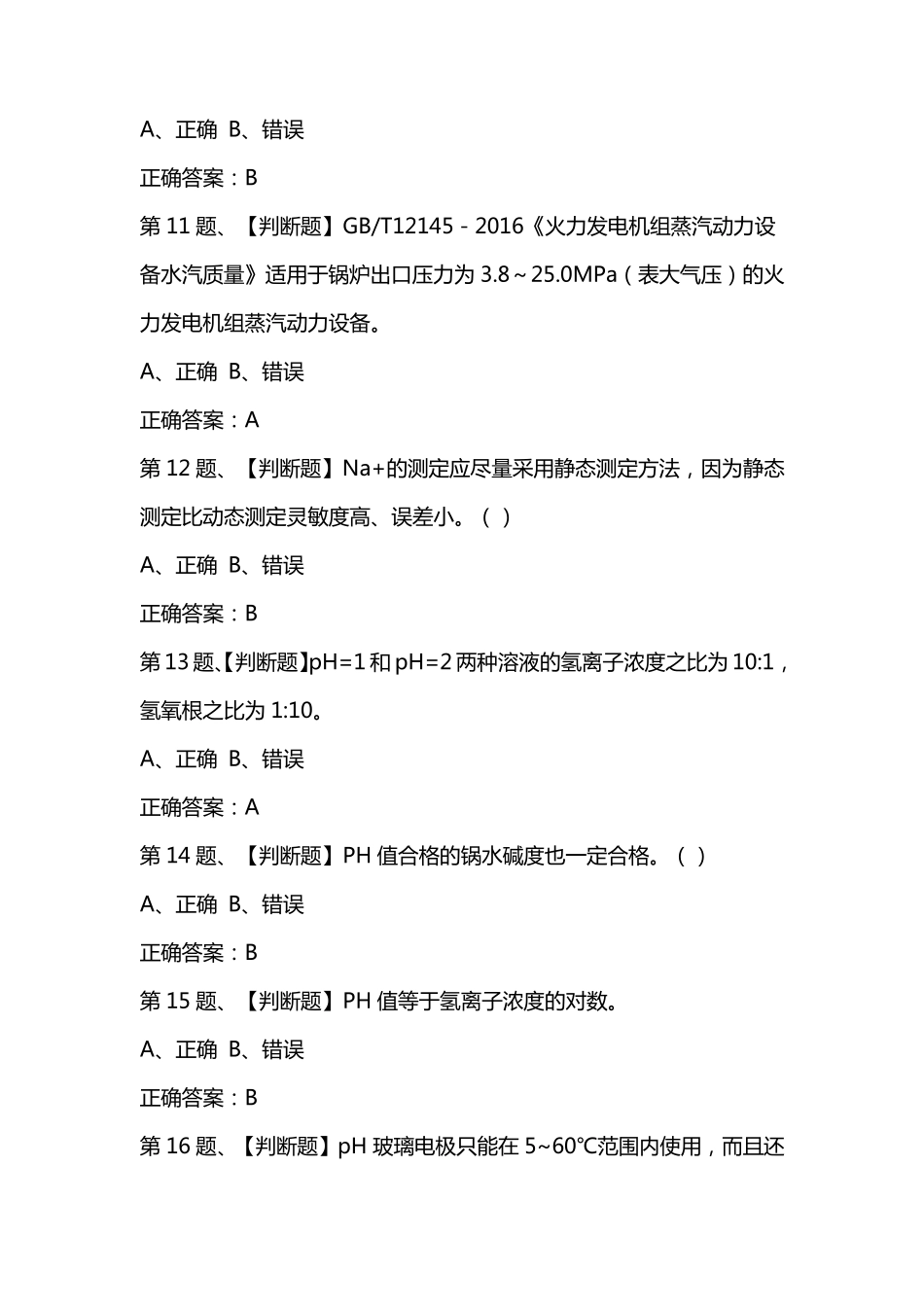 A、正确 B、错误

正确答案：B

第 11 题、【判断题】GB/T12145－2016《火力发电机组蒸汽动力设备水汽质量》适用于锅炉出口压力为 3.8～25.0MPa（表大气压）的火力发电机组蒸汽动力设备。

A、正确 B、错误

正确答案：A

第 12 题、【判断题】Na+的测定应尽量采用静态测定方法，因为静态测定比动态测定灵敏度高、误差小。（ ）

A、正确 B、错误

正确答案：B

第 13 题、【判断题】pH=1 和 pH=2 两种溶液的氢离子浓度之比为 10:1，氢氧根之比为 1:10。

A、正确 B、错误

正确答案：A

第 14 题、【判断题】PH 值合格的锅水碱度也一定合格。（ ）

A、正确 B、错误

正确答案：B

第 15 题、【判断题】PH 值等于氢离子浓度的对数。

A、正确 B、错误

正确答案：B

第 16 题、【判断题】pH 玻璃电极只能在 5~60℃范围内使用，而且还